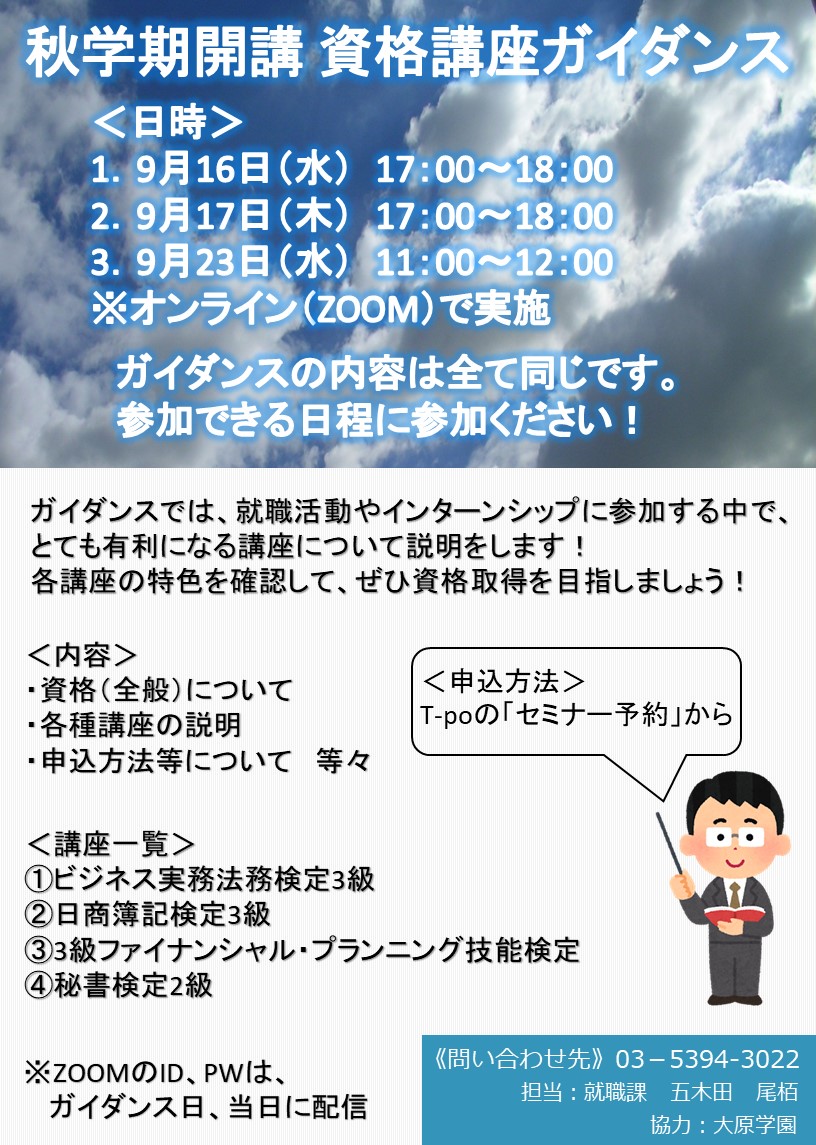 秋学期開講 資格講座ガイダンス

＜日時＞
1. 9月16日（水） 17：00～18：00
2. 9月17日（木） 17：00～18：00
3. 9月23日（水） 11：00～12：00
※オンライン（ZOOM）で実施

ガイダンスの内容は全て同じです。
参加できる日程に参加ください！

ガイダンスでは、就職活動やインターンシップに参加する中で、とても有利になる講座について説明をします！
各講座の特色を確認して、ぜひ資格取得を目指しましょう！

＜内容＞
・資格（全般）について
・各種講座の説明
・申込方法等について 等々

＜申込方法＞
T-poの「セミナー予約」から

＜講座一覧＞
①ビジネス実務法務検定3級
②日商簿記検定3級
③3級ファイナンシャル・プランニング技能検定
④秘書検定2級

※ZOOMのID、PWは、
ガイダンス日、当日に配信

《問い合わせ先》03－5394-3022
担当：就職課 五木田 尾栢
協力：大原学園